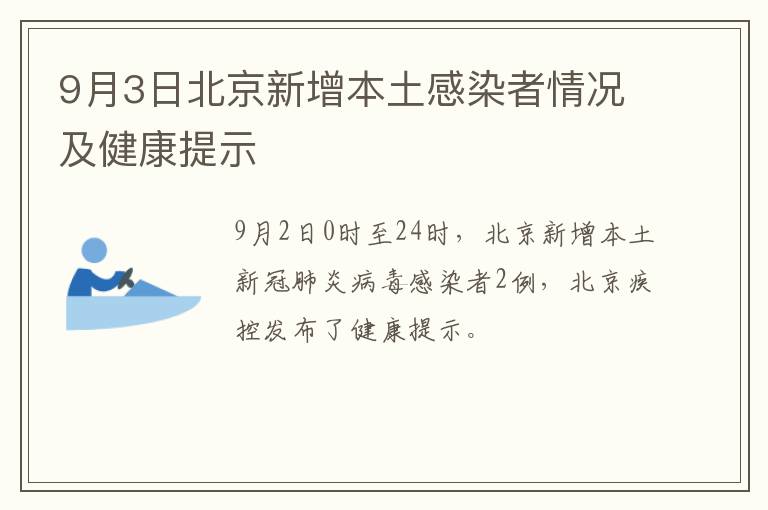 9月3日北京新增本土感染者情况及健康提示

9月2日0时至24时，北京新增本土新冠肺炎病毒感染者2例，北京疾控发布了健康提示。